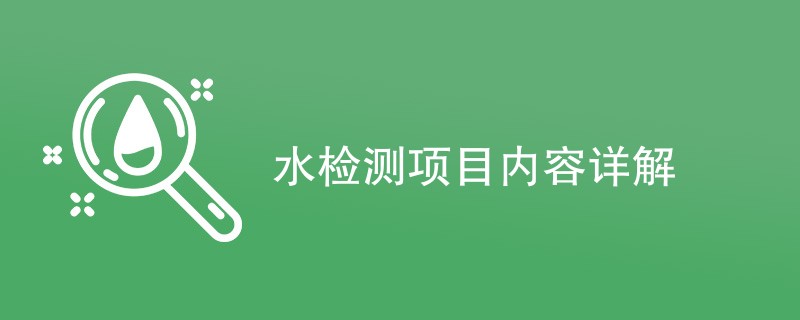 水检测项目内容详解